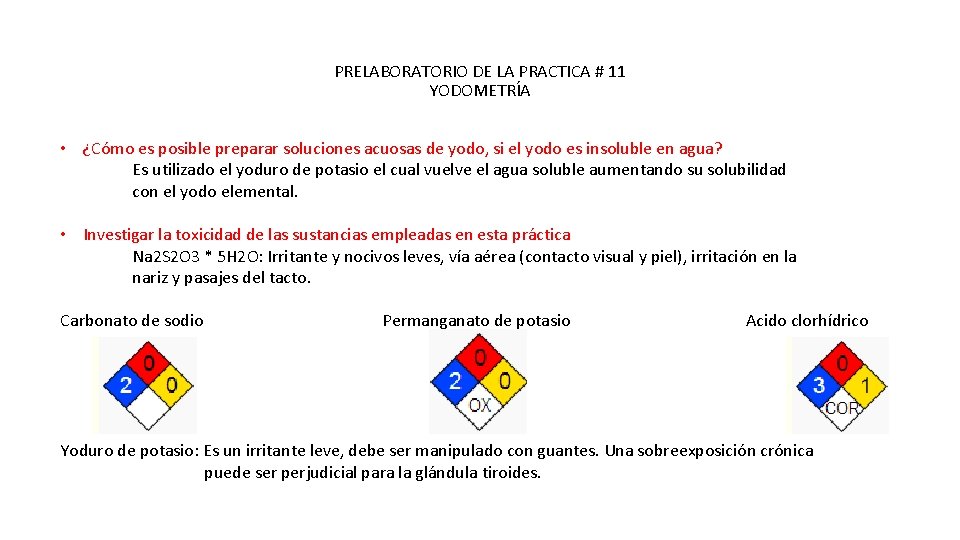 PRELABORATORIO DE LA PRACTICA # 11
YODOMETRÍA

• ¿Cómo es posible preparar soluciones acuosas de yodo, si el yodo es insoluble en agua?
Es utilizado el yoduro de potasio el cual vuelve el agua soluble aumentando su solubilidad con el yodo elemental.

• Investigar la toxicidad de las sustancias empleadas en esta práctica
Na2S2O3 * 5H2O: Irritante y nocivos leves, vía aérea (contacto visual y piel), irritación en la nariz y pasajes del tacto.

Carbonato de sodio

0
2
0

Permanganato de potasio

0
2
0
OX

Acido clorhídrico

0
3
1
COR

Yoduro de potasio: Es un irritante leve, debe ser manipulado con guantes. Una sobreexposición crónica puede ser perjudicial para la glándula tiroides.